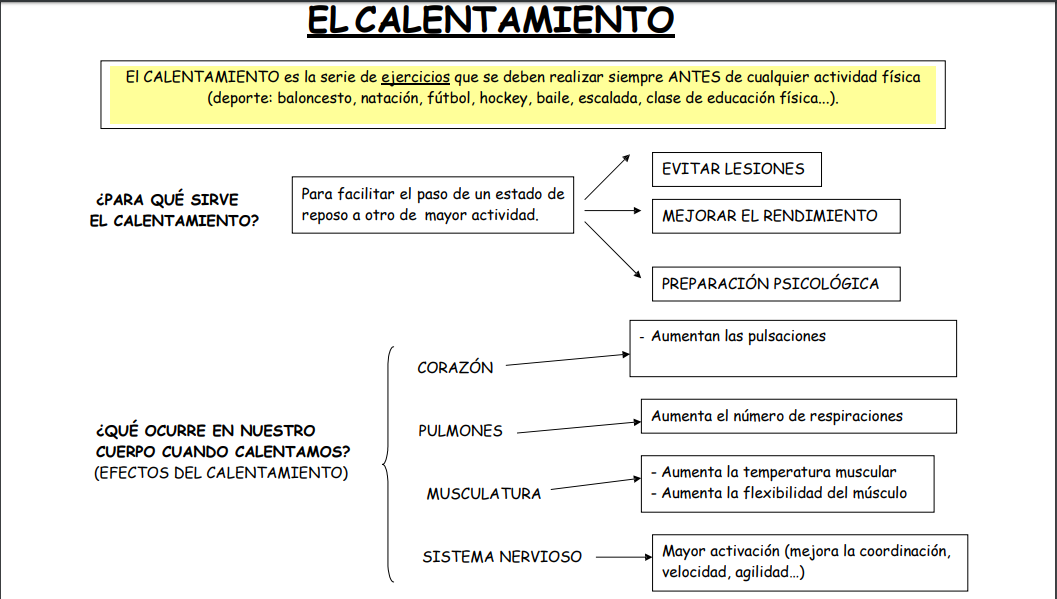 EL CALENTAMIENTO

El CALENTAMIENTO es la serie de ejercicios que se deben realizar siempre ANTES de cualquier actividad física (deporte: baloncesto, natación, fútbol, hockey, baile, escalada, clase de educación física...).

¿PARA QUÉ SIRVE EL CALENTAMIENTO?

Para facilitar el paso de un estado de reposo a otro de mayor actividad.

EVITAR LESIONES

MEJORAR EL RENDIMIENTO

PREPARACIÓN PSICOLÓGICA

¿QUÉ OCURRE EN NUESTRO CUERPO CUANDO CALENTAMOS? (EFECTOS DEL CALENTAMIENTO)

CORAZÓN

- Aumentan las pulsaciones

PULMONES

Aumenta el número de respiraciones

MUSCULATURA

- Aumenta la temperatura muscular
- Aumenta la flexibilidad del músculo

SISTEMA NERVIOSO

Mayor activación (mejora la coordinación, velocidad, agilidad...)